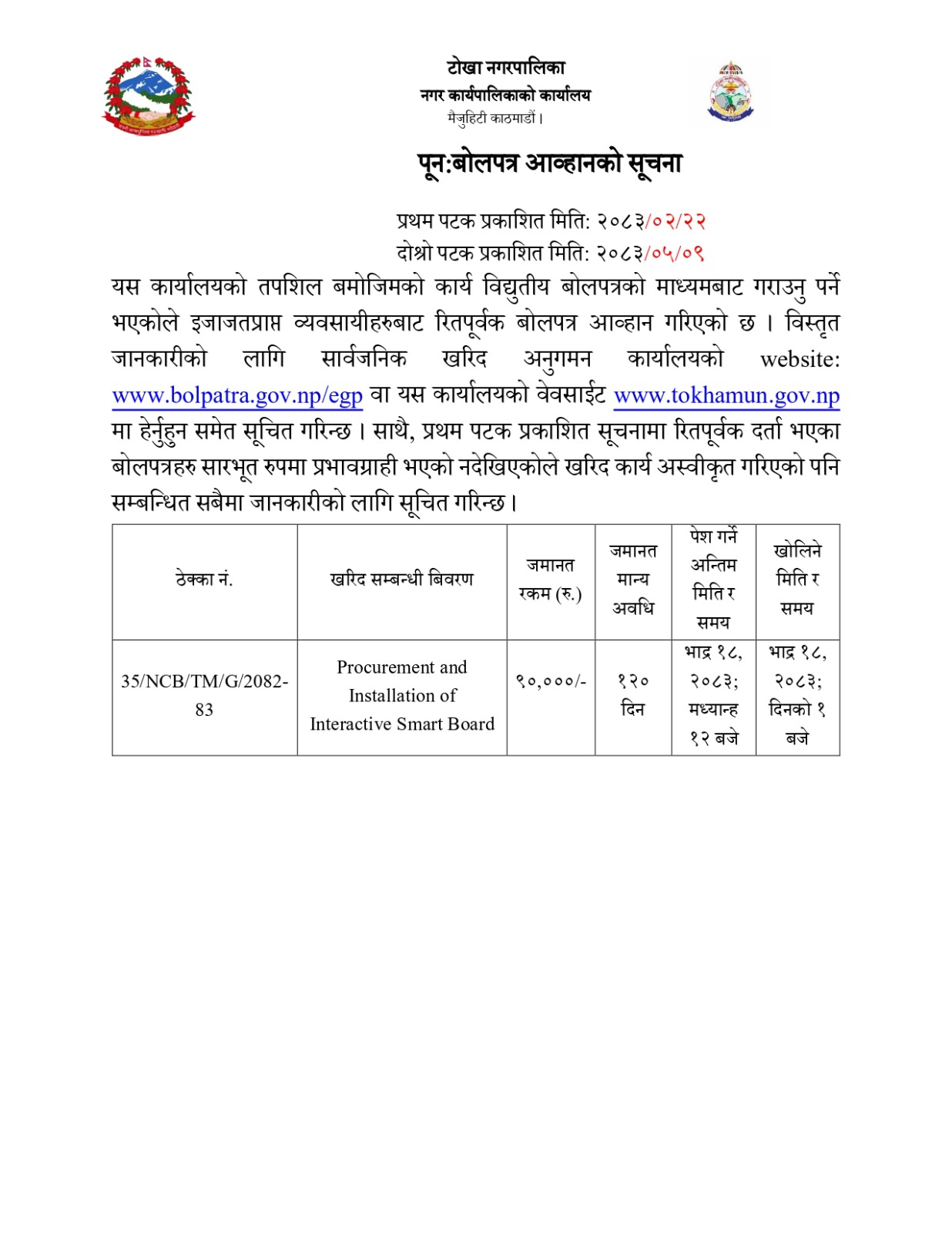 टोखा नगरपालिका
नगर कार्यपालिकाको कार्यालय
मैजुहिटी काठमाडौं।

पून:बोलपत्र आव्हानको सूचना

प्रथम पटक प्रकाशित मिति: २०८३/०२/२२
दोश्रो पटक प्रकाशित मिति: २०८३/०५/०९

यस कार्यालयको तपशिल बमोजिमको कार्य विद्युतीय बोलपत्रको माध्यमबाट गराउनु पर्ने भएकोले इजाजतप्राप्त व्यवसायीहरुबाट रितपूर्वक बोलपत्र आव्हान गरिएको छ । विस्तृत जानकारीको लागि सार्वजनिक खरिद अनुगमन कार्यालयको website: www.bolpatra.gov.np/egp वा यस कार्यालयको वेवसाईट www.tokhamun.gov.np मा हेर्नुहुन समेत सूचित गरिन्छ। साथै, प्रथम पटक प्रकाशित सूचनामा रितपूर्वक दर्ता भएका बोलपत्रहरु सारभूत रुपमा प्रभावग्राही भएको नदेखिएकोले खरिद कार्य अस्वीकृत गरिएको पनि सम्बन्धित सबैमा जानकारीको लागि सूचित गरिन्छ।

| ठेक्का नं. | खरिद सम्बन्धी बिवरण | जमानत रकम (रु.) | जमानत मान्य अवधि | पेश गर्ने अन्तिम मिति र समय | खोलिने मिति र समय |
|---|---|---|---|---|---|
| 35/NCB/TM/G/2082-83 | Procurement and Installation of Interactive Smart Board | ९०,०००/- | १२० दिन | भाद्र १८, २०८३; मध्यान्ह १२ बजे | भाद्र १८, २०८३; दिनको १ बजे |